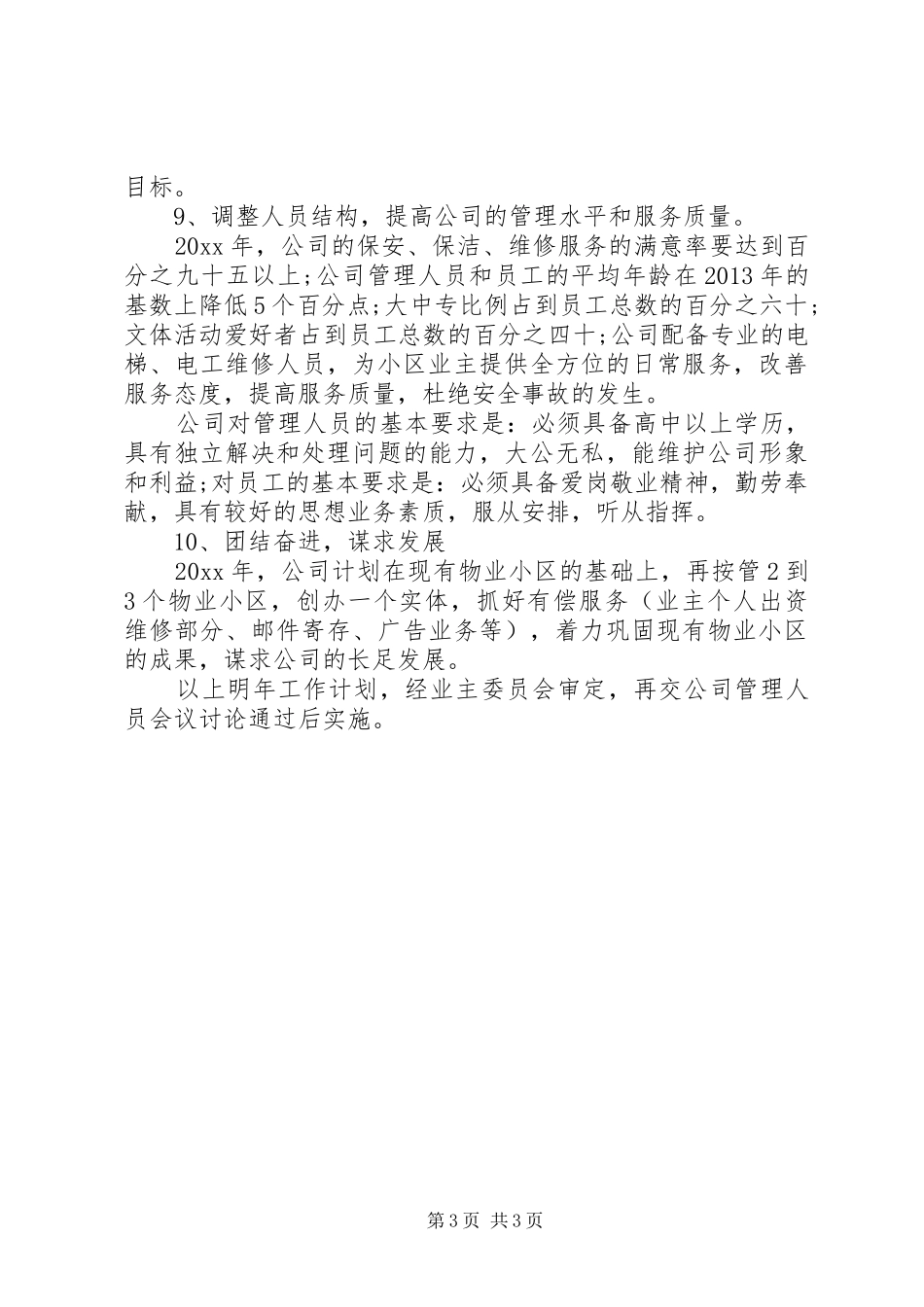 目标。

9、调整人员结构，提高公司的管理水平和服务质量。

20xx 年，公司的保安、保洁、维修服务的满意率要达到百分之九十五以上;公司管理人员和员工的平均年龄在 2013 年的基数上降低 5 个百分点;大中专比例占到员工总数的百分之六十;文体活动爱好者占到员工总数的百分之四十;公司配备专业的电梯、电工维修人员，为小区业主提供全方位的日常服务，改善服务态度，提高服务质量，杜绝安全事故的发生。

公司对管理人员的基本要求是：必须具备高中以上学历，具有独立解决和处理问题的能力，大公无私，能维护公司形象和利益;对员工的基本要求是：必须具备爱岗敬业精神，勤劳奉献，具有较好的思想业务素质，服从安排，听从指挥。

10、团结奋进，谋求发展

20xx 年，公司计划在现有物业小区的基础上，再按管 2 到 3 个物业小区，创办一个实体，抓好有偿服务（业主个人出资维修部分、邮件寄存、广告业务等），着力巩固现有物业小区的成果，谋求公司的长足发展。

以上明年工作计划，经业主委员会审定，再交公司管理人员会议讨论通过后实施。

第 3 页 共 3 页